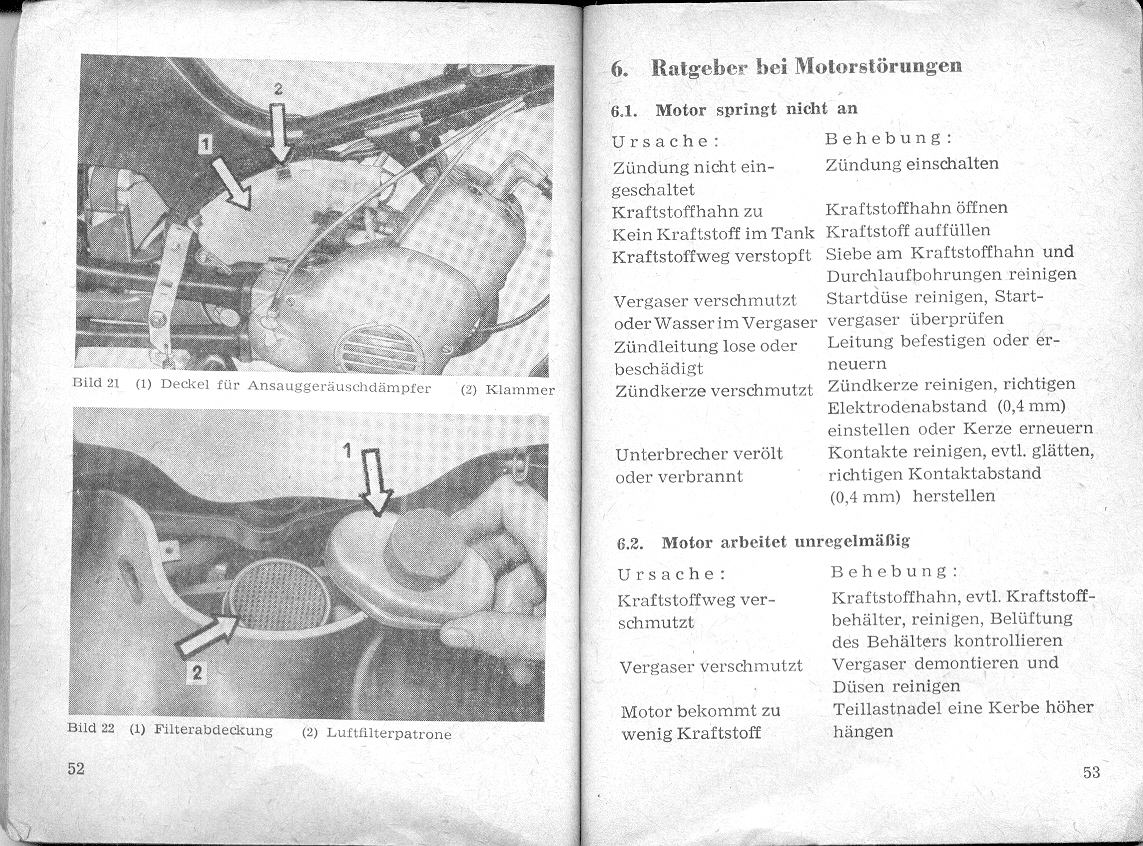 2

1

Bild 21 (1) Deckel für Ansauggeräuschdämpfer (2) Klammer

1

2

Bild 22 (1) Filterabdeckung (2) Luftfilterpatrone

52

6. Ratgeber bei Motorstörungen

6.1. Motor springt nicht an

| Ursache: | Behebung: |
|---|---|
| Zündung nicht eingeschaltet | Zündung einschalten |
| Kraftstoffhahn zu | Kraftstoffhahn öffnen |
| Kein Kraftstoff im Tank | Kraftstoff auffüllen |
| Kraftstoffweg verstopft | Siebe am Kraftstoffhahn und Durchlaufbohrungen reinigen |
| Vergaser verschmutzt oder Wasser im Vergaser | Startdüse reinigen, Startvergaser überprüfen |
| Zündleitung lose oder beschädigt | Leitung befestigen oder erneuern |
| Zündkerze verschmutzt | Zündkerze reinigen, richtigen Elektrodenabstand (0,4 mm) einstellen oder Kerze erneuern |
| Unterbrecher verölt oder verbrannt | Kontakte reinigen, evtl. glätten, richtigen Kontaktabstand (0,4 mm) herstellen |

6.2. Motor arbeitet unregelmäßig

| Ursache: | Behebung: |
|---|---|
| Kraftstoffweg verschmutzt | Kraftstoffhahn, evtl. Kraftstoffbehälter, reinigen, Belüftung des Behälters kontrollieren |
| Vergaser verschmutzt | Vergaser demontieren und Düsen reinigen |
| Motor bekommt zu wenig Kraftstoff | Teillastnadel eine Kerbe höher hängen |

53